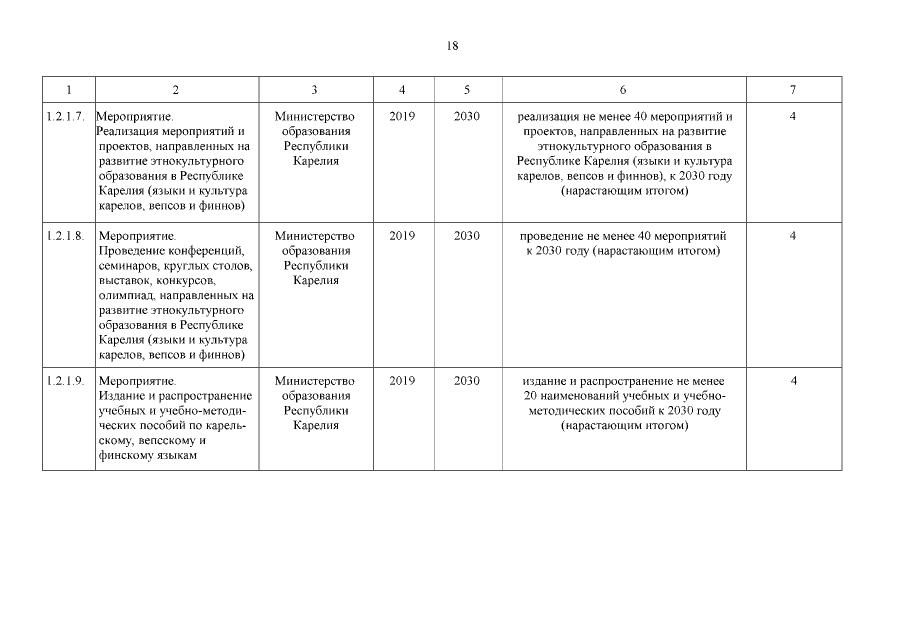 18

| 1 | 2 | 3 | 4 | 5 | 6 | 7 |
|---|---|---|---|---|---|---|
| 1.2.1.7. | Мероприятие. Реализация мероприятий и проектов, направленных на развитие этнокультурного образования в Республике Карелия (языки и культура карелов, вепсов и финнов) | Министерство образования Республики Карелия | 2019 | 2030 | реализация не менее 40 мероприятий и проектов, направленных на развитие этнокультурного образования в Республике Карелия (языки и культура карелов, вепсов и финнов), к 2030 году (нарастающим итогом) | 4 |
| 1.2.1.8. | Мероприятие. Проведение конференций, семинаров, круглых столов, выставок, конкурсов, олимпиад, направленных на развитие этнокультурного образования в Республике Карелия (языки и культура карелов, вепсов и финнов) | Министерство образования Республики Карелия | 2019 | 2030 | проведение не менее 40 мероприятий к 2030 году (нарастающим итогом) | 4 |
| 1.2.1.9. | Мероприятие. Издание и распространение учебных и учебно-методических пособий по карельскому, вепсскому и финскому языкам | Министерство образования Республики Карелия | 2019 | 2030 | издание и распространение не менее 20 наименований учебных и учебно-методических пособий к 2030 году (нарастающим итогом) | 4 |